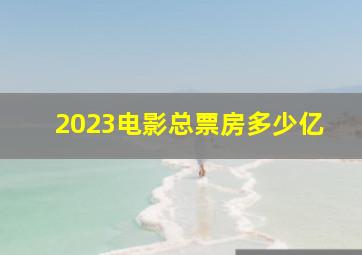 2023电影总票房多少亿